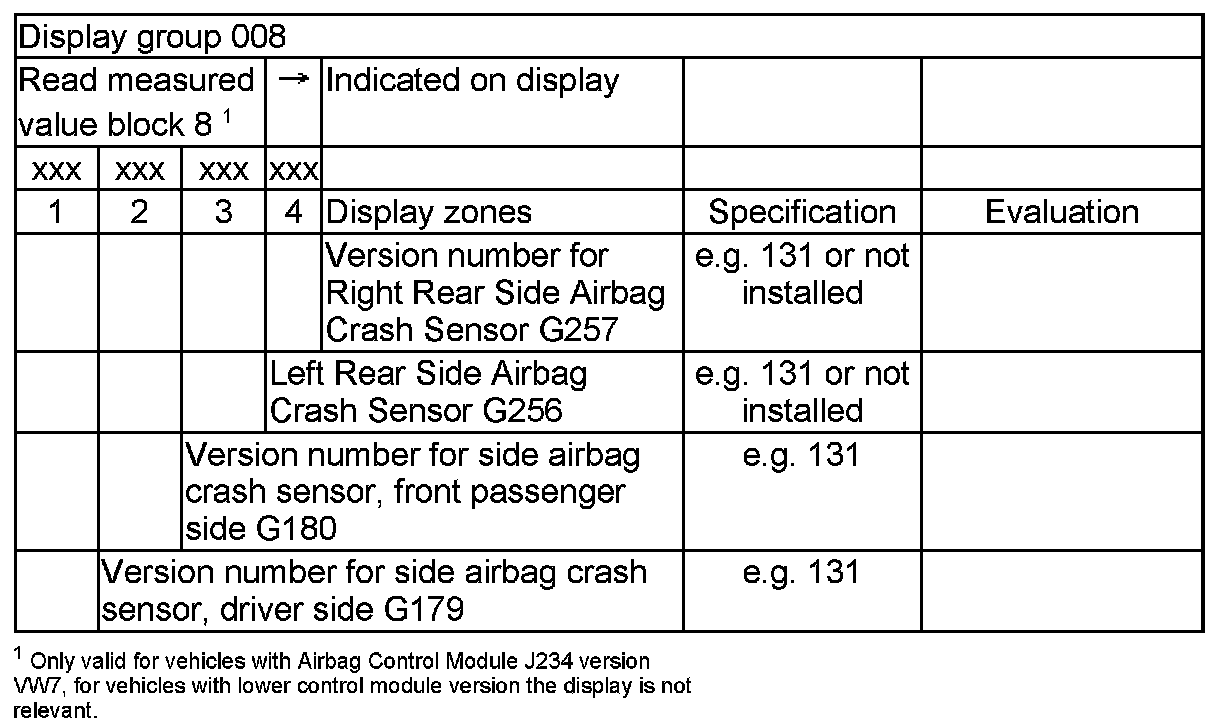 | Display group 008 | | | | | | |
|---|---|---|---|---|---|---|
| Read measured value block 8 $^1$ | | | → | Indicated on display | | |
| xxx | xxx | xxx | xxx | | | |
| 1 | 2 | 3 | 4 | Display zones | Specification | Evaluation |
| | | | | Version number for Right Rear Side Airbag Crash Sensor G257 | e.g. 131 or not installed | |
| | | | Left Rear Side Airbag Crash Sensor G256 | | e.g. 131 or not installed | |
| | | Version number for side airbag crash sensor, front passenger side G180 | | | e.g. 131 | |
| | Version number for side airbag crash sensor, driver side G179 | | | | e.g. 131 | |

$^1$ Only valid for vehicles with Airbag Control Module J234 version VW7, for vehicles with lower control module version the display is not relevant.